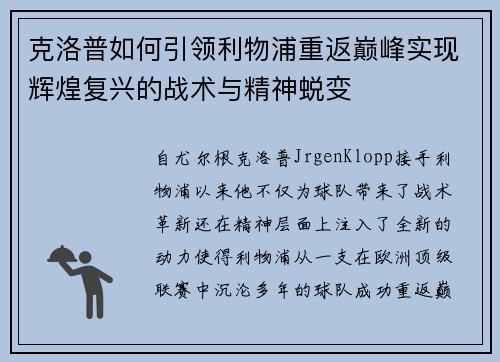 克洛普如何引领利物浦重返巅峰实现辉煌复兴的战术与精神蜕变

自尤尔根克洛普JrgenKlopp接手利物浦以来他不仅为球队带来了战术革新还在精神层面上注入了全新的动力使得利物浦从一支在欧洲顶级联赛中沉沦多年的球队成功重返巅